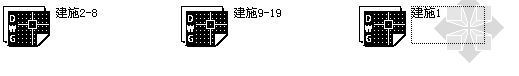 DWG 建施2-8

DWG 建施9-19

DWG 建施1